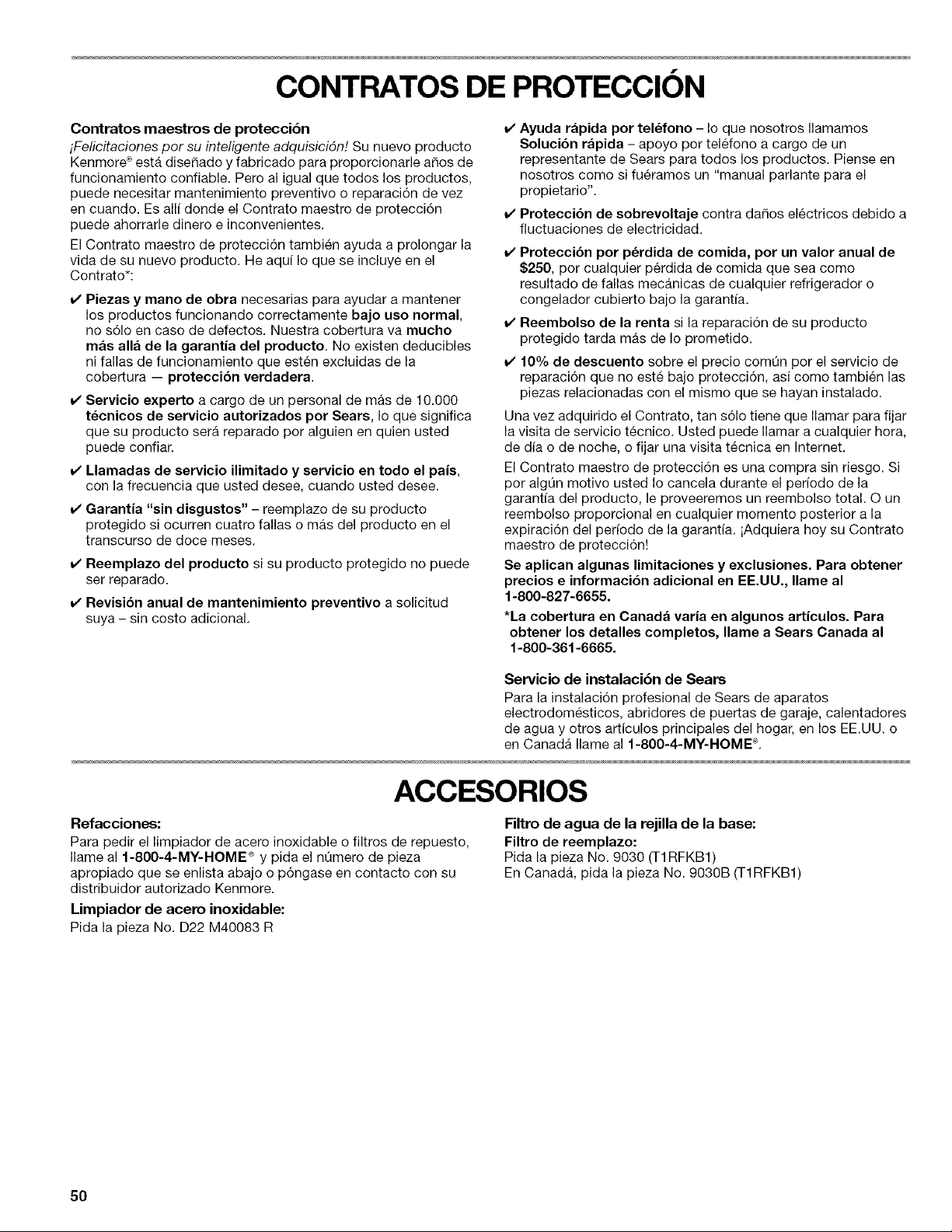 CONTRATOS DE PROTECCIÓN

Contratos maestros de protección

¡Felicitaciones por su inteligente adquisición! Su nuevo producto Kenmore® está diseñado y fabricado para proporcionarle años de funcionamiento confiable. Pero al igual que todos los productos, puede necesitar mantenimiento preventivo o reparación de vez en cuando. Es allí donde el Contrato maestro de protección puede ahorrarle dinero e inconvenientes.

El Contrato maestro de protección también ayuda a prolongar la vida de su nuevo producto. He aquí lo que se incluye en el Contrato*:

✔ Piezas y mano de obra necesarias para ayudar a mantener los productos funcionando correctamente bajo uso normal, no sólo en caso de defectos. Nuestra cobertura va mucho más allá de la garantía del producto. No existen deducibles ni fallas de funcionamiento que estén excluidas de la cobertura — protección verdadera.

✔ Servicio experto a cargo de un personal de más de 10.000 técnicos de servicio autorizados por Sears, lo que significa que su producto será reparado por alguien en quien usted puede confiar.

✔ Llamadas de servicio ilimitado y servicio en todo el país, con la frecuencia que usted desee, cuando usted desee.

✔ Garantía "sin disgustos" – reemplazo de su producto protegido si ocurren cuatro fallas o más del producto en el transcurso de doce meses.

✔ Reemplazo del producto si su producto protegido no puede ser reparado.

✔ Revisión anual de mantenimiento preventivo a solicitud suya – sin costo adicional.

✔ Ayuda rápida por teléfono – lo que nosotros llamamos Solución rápida – apoyo por teléfono a cargo de un representante de Sears para todos los productos. Piense en nosotros como si fuéramos un "manual parlante para el propietario".

✔ Protección de sobrevoltaje contra daños eléctricos debido a fluctuaciones de electricidad.

✔ Protección por pérdida de comida, por un valor anual de $250, por cualquier pérdida de comida que sea como resultado de fallas mecánicas de cualquier refrigerador o congelador cubierto bajo la garantía.

✔ Reembolso de la renta si la reparación de su producto protegido tarda más de lo prometido.

✔ 10% de descuento sobre el precio común por el servicio de reparación que no esté bajo protección, así como también las piezas relacionadas con el mismo que se hayan instalado.

Una vez adquirido el Contrato, tan sólo tiene que llamar para fijar la visita de servicio técnico. Usted puede llamar a cualquier hora, de día o de noche, o fijar una visita técnica en Internet.

El Contrato maestro de protección es una compra sin riesgo. Si por algún motivo usted lo cancela durante el período de la garantía del producto, le proveeremos un reembolso total. O un reembolso proporcional en cualquier momento posterior a la expiración del período de la garantía. ¡Adquiera hoy su Contrato maestro de protección!

Se aplican algunas limitaciones y exclusiones. Para obtener precios e información adicional en EE.UU., llame al 1-800-827-6655.

*La cobertura en Canadá varía en algunos artículos. Para obtener los detalles completos, llame a Sears Canada al 1-800-361-6665.

Servicio de instalación de Sears

Para la instalación profesional de Sears de aparatos electrodomésticos, abridores de puertas de garaje, calentadores de agua y otros artículos principales del hogar, en los EE.UU. o en Canadá llame al 1-800-4-MY-HOME®.

ACCESORIOS

Refacciones:

Para pedir el limpiador de acero inoxidable o filtros de repuesto, llame al 1-800-4-MY-HOME® y pida el número de pieza apropiado que se enlista abajo o póngase en contacto con su distribuidor autorizado Kenmore.

Limpiador de acero inoxidable:

Pida la pieza No. D22 M40083 R

Filtro de agua de la rejilla de la base:

Filtro de reemplazo:

Pida la pieza No. 9030 (T1RFKB1)

En Canadá, pida la pieza No. 9030B (T1RFKB1)

50